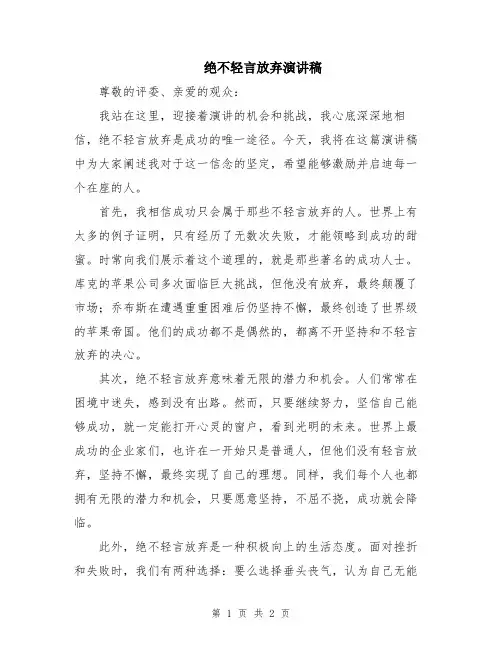 绝不轻言放弃演讲稿

尊敬的评委、亲爱的观众：

我站在这里，迎接着演讲的机会和挑战，我心底深深地相信，绝不轻言放弃是成功的唯一途径。今天，我将在这篇演讲稿中为大家阐述我对于这一信念的坚定，希望能够激励并启迪每一个在座的人。

首先，我相信成功只会属于那些不轻言放弃的人。世界上有太多的例子证明，只有经历了无数次失败，才能领略到成功的甜蜜。时常向我们展示着这个道理的，就是那些著名的成功人士。库克的苹果公司多次面临巨大挑战，但他没有放弃，最终颠覆了市场；乔布斯在遭遇重重困难后仍坚持不懈，最终创造了世界级的苹果帝国。他们的成功都不是偶然的，都离不开坚持和不轻言放弃的决心。

其次，绝不轻言放弃意味着无限的潜力和机会。人们常常在困境中迷失，感到没有出路。然而，只要继续努力，坚信自己能够成功，就一定能打开心灵的窗户，看到光明的未来。世界上最成功的企业家们，也许在一开始只是普通人，但他们没有轻言放弃，坚持不懈，最终实现了自己的理想。同样，我们每个人也都拥有无限的潜力和机会，只要愿意坚持，不屈不挠，成功就会降临。

此外，绝不轻言放弃是一种积极向上的生活态度。面对挫折和失败时，我们有两种选择：要么选择垂头丧气，认为自己无能

第 1 页 共 2 页